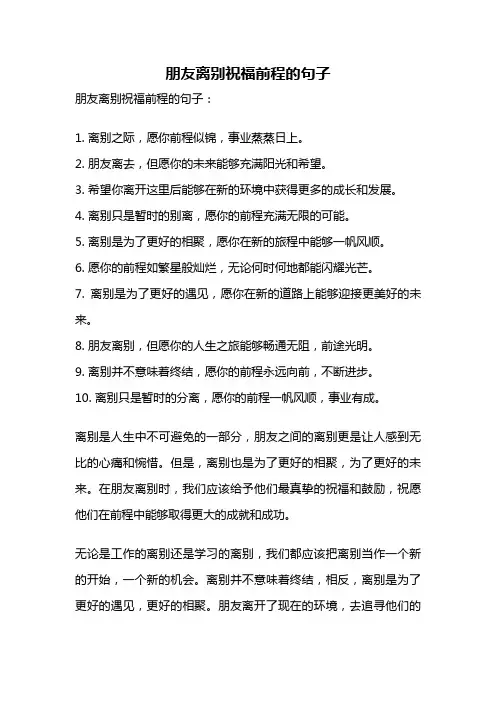 朋友离别祝福前程的句子

朋友离别祝福前程的句子：

1. 离别之际，愿你前程似锦，事业蒸蒸日上。
2. 朋友离去，但愿你的未来能够充满阳光和希望。
3. 希望你离开这里后能够在新的环境中获得更多的成长和发展。
4. 离别只是暂时的别离，愿你的前程充满无限的可能。
5. 离别是为了更好的相聚，愿你在新的旅程中能够一帆风顺。
6. 愿你的前程如繁星般灿烂，无论何时何地都能闪耀光芒。
7. 离别是为了更好的遇见，愿你在新的道路上能够迎接更美好的未来。
8. 朋友离别，但愿你的人生之旅能够畅通无阻，前途光明。
9. 离别并不意味着终结，愿你的前程永远向前，不断进步。
10. 离别只是暂时的分离，愿你的前程一帆风顺，事业有成。

离别是人生中不可避免的一部分，朋友之间的离别更是让人感到无比的心痛和惋惜。但是，离别也是为了更好的相聚，为了更好的未来。在朋友离别时，我们应该给予他们最真挚的祝福和鼓励，祝愿他们在前程中能够取得更大的成就和成功。

无论是工作的离别还是学习的离别，我们都应该把离别当作一个新的开始，一个新的机会。离别并不意味着终结，相反，离别是为了更好的遇见，更好的相聚。朋友离开了现在的环境，去追寻他们的